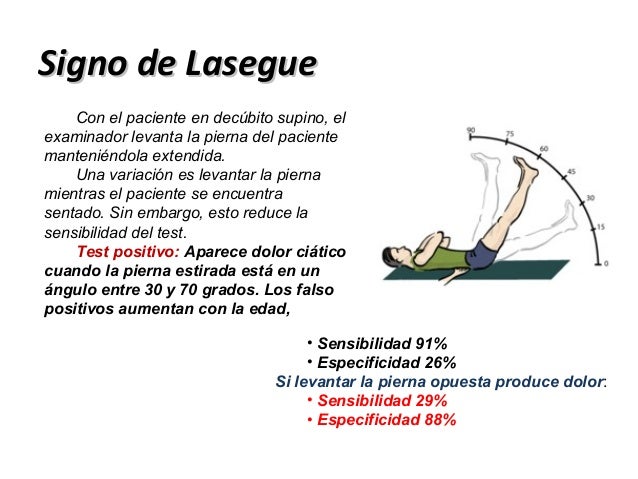 Signo de Lasegue

Con el paciente en decúbito supino, el examinador levanta la pierna del paciente manteniéndola extendida.

Una variación es levantar la pierna mientras el paciente se encuentra sentado. Sin embargo, esto reduce la sensibilidad del test.

Test positivo: Aparece dolor ciático cuando la pierna estirada está en un ángulo entre 30 y 70 grados. Los falso positivos aumentan con la edad,

90
75
60
45
30
15
0

• Sensibilidad 91%
• Especificidad 26%

Si levantar la pierna opuesta produce dolor:
• Sensibilidad 29%
• Especificidad 88%